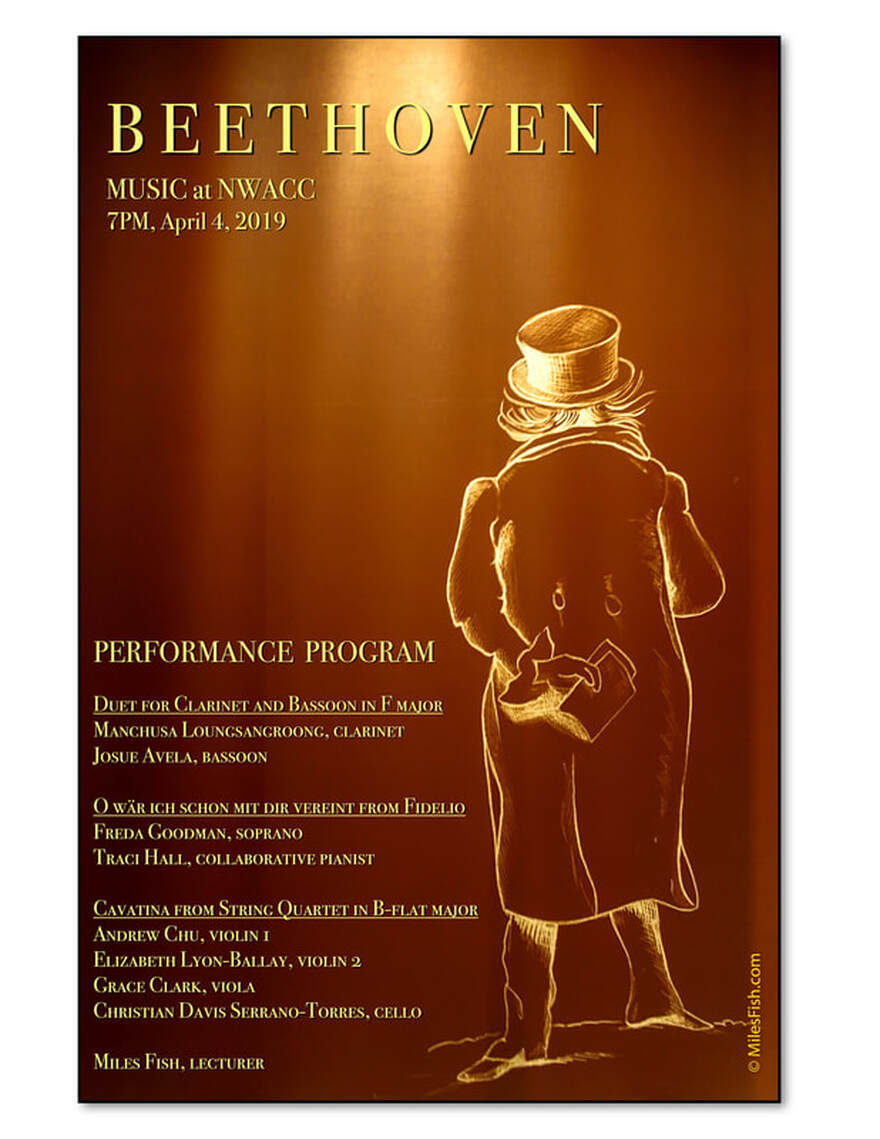 BEETHOVEN

MUSIC at NWACC
7PM, April 4, 2019

PERFORMANCE PROGRAM

Duet for Clarinet and Bassoon in F major
Manchusa Loungsangroong, clarinet
Josue Avela, bassoon

O wär ich schon mit dir vereint from Fidelio
Freda Goodman, soprano
Traci Hall, collaborative pianist

Cavatina from String Quartet in B-flat major
Andrew Chu, violin 1
Elizabeth Lyon-Ballay, violin 2
Grace Clark, viola
Christian Davis Serrano-Torres, cello

Miles Fish, lecturer

© MilesFish.com